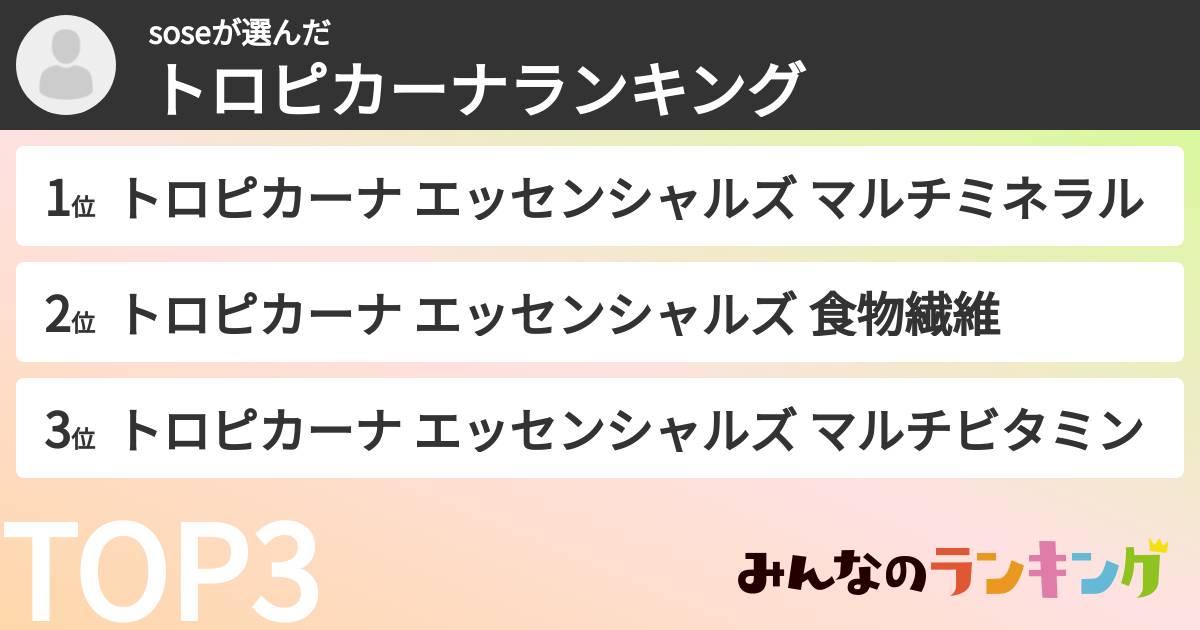 soseが選んだ
トロピカーナランキング

1位 トロピカーナ エッセンシャルズ マルチミネラル

2位 トロピカーナ エッセンシャルズ 食物繊維

3位 トロピカーナ エッセンシャルズ マルチビタミン

TOP3

みんなのランキング